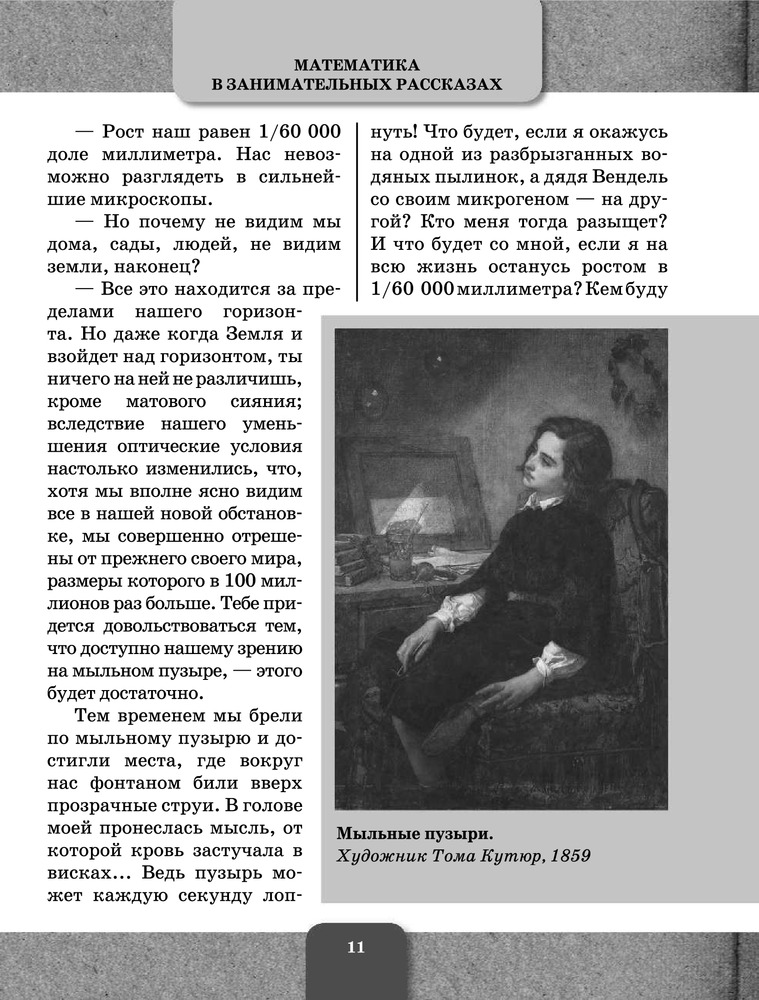 МАТЕМАТИКА
В ЗАНИМАТЕЛЬНЫХ РАССКАЗАХ

— Рост наш равен 1/60 000 доле миллиметра. Нас невозможно разглядеть в сильнейшие микроскопы.

— Но почему не видим мы дома, сады, людей, не видим земли, наконец?

— Все это находится за пределами нашего горизонта. Но даже когда Земля и взойдет над горизонтом, ты ничего на ней не различишь, кроме матового сияния; вследствие нашего уменьшения оптические условия настолько изменились, что, хотя мы вполне ясно видим все в нашей новой обстановке, мы совершенно отрешены от прежнего своего мира, размеры которого в 100 миллионов раз больше. Тебе придется довольствоваться тем, что доступно нашему зрению на мыльном пузыре, — этого будет достаточно.

Тем временем мы брели по мыльному пузырю и достигли места, где вокруг нас фонтаном били вверх прозрачные струи. В голове моей пронеслась мысль, от которой кровь застучала в висках… Ведь пузырь может каждую секунду лопнуть! Что будет, если я окажусь на одной из разбрызганных водяных пылинок, а дядя Вендель со своим микрогеном — на другой? Кто меня тогда разыщет? И что будет со мной, если я на всю жизнь останусь ростом в 1/60 000 миллиметра? Кем буду

Мыльные пузыри.
Художник Тома Кутюр, 1859

11